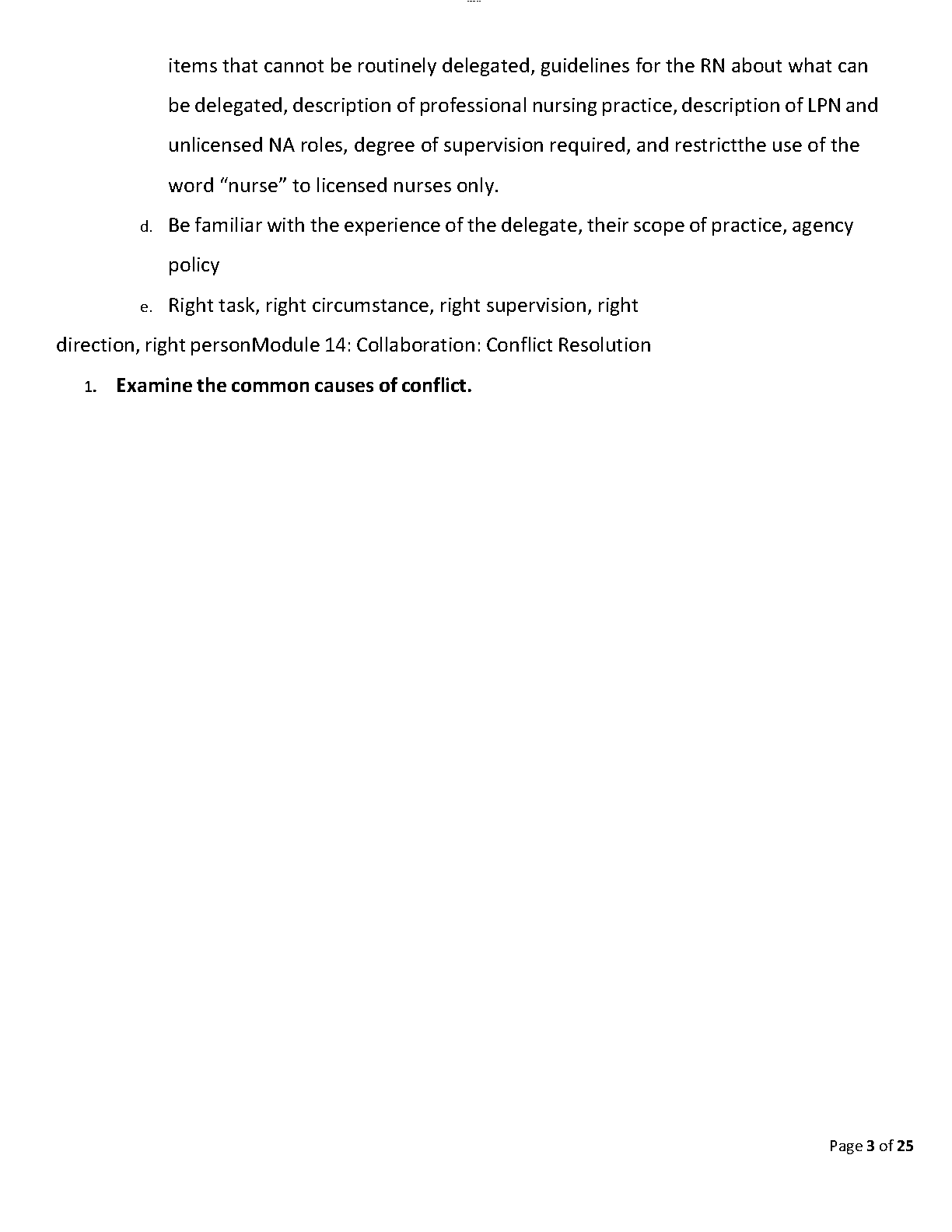 items that cannot be routinely delegated, guidelines for the RN about what can be delegated, description of professional nursing practice, description of LPN and unlicensed NA roles, degree of supervision required, and restrictthe use of the word “nurse” to licensed nurses only.

d. Be familiar with the experience of the delegate, their scope of practice, agency policy

e. Right task, right circumstance, right supervision, right direction, right personModule 14: Collaboration: Conflict Resolution

1. **Examine the common causes of conflict.**

Page **3** of **25**